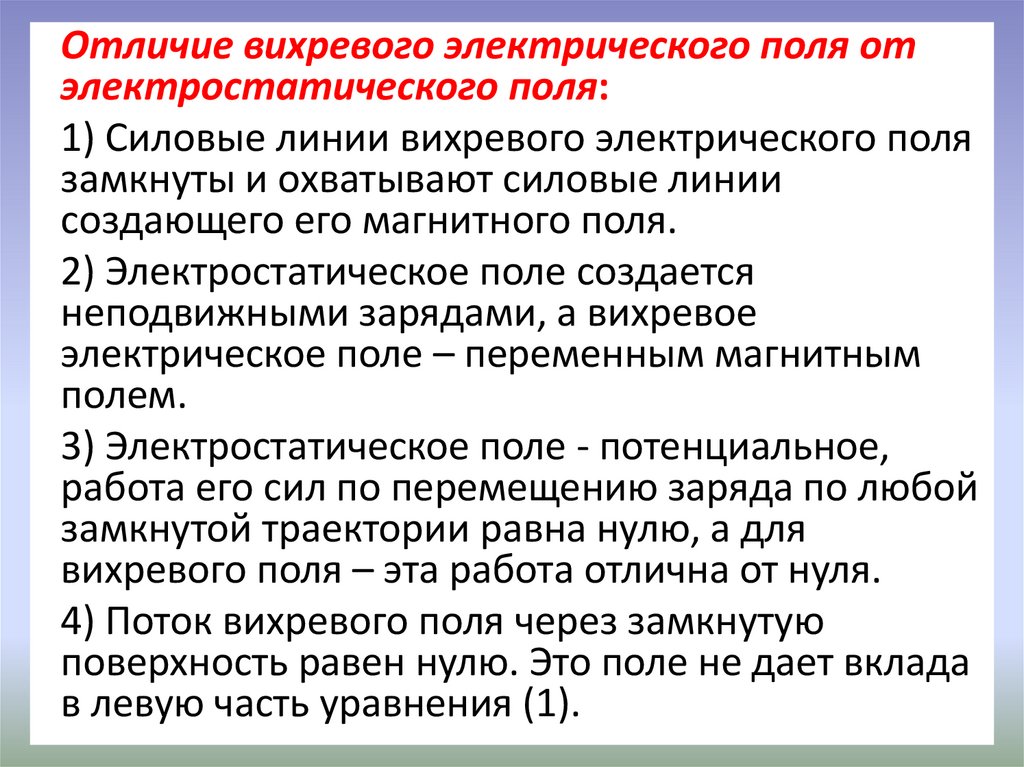 Отличие вихревого электрического поля от электростатического поля:

1) Силовые линии вихревого электрического поля замкнуты и охватывают силовые линии создающего его магнитного поля.

2) Электростатическое поле создается неподвижными зарядами, а вихревое электрическое поле – переменным магнитным полем.

3) Электростатическое поле - потенциальное, работа его сил по перемещению заряда по любой замкнутой траектории равна нулю, а для вихревого поля – эта работа отлична от нуля.

4) Поток вихревого поля через замкнутую поверхность равен нулю. Это поле не дает вклада в левую часть уравнения (1).